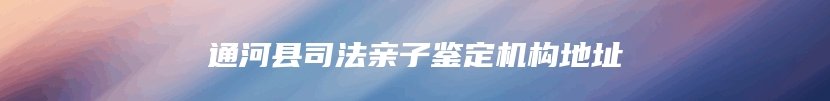 通河县司法亲子鉴定机构地址